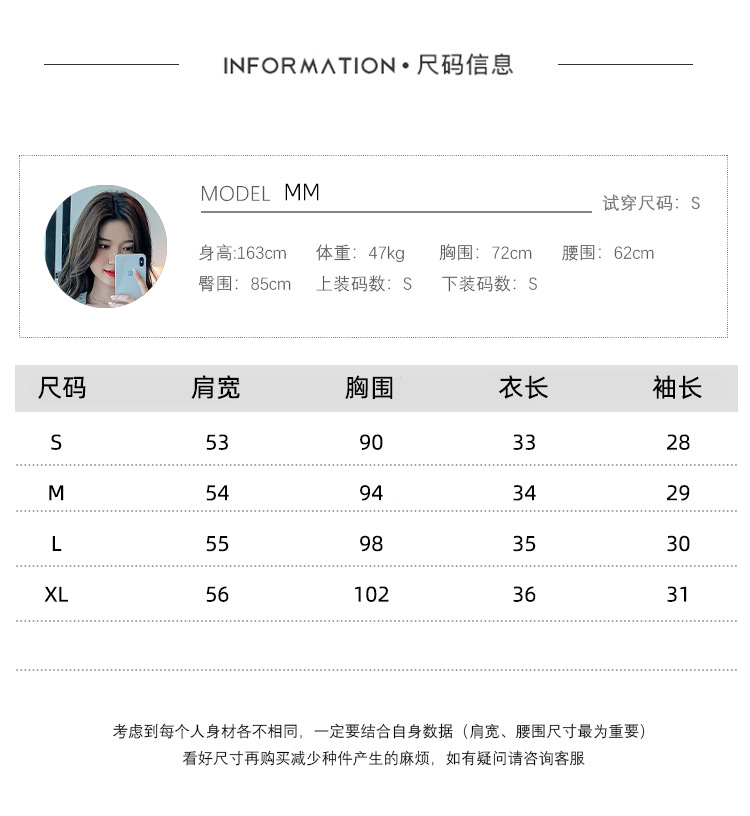 INFORMATION • 尺码信息

MODEL MM

试穿尺码：S

身高:163cm 体重：47kg 胸围：72cm 腰围：62cm
臀围：85cm 上装码数：S 下装码数：S

| 尺码 | 肩宽 | 胸围 | 衣长 | 袖长 |
|---|---|---|---|---|
| S | 53 | 90 | 33 | 28 |
| M | 54 | 94 | 34 | 29 |
| L | 55 | 98 | 35 | 30 |
| XL | 56 | 102 | 36 | 31 |

考虑到每个人身材各不相同，一定要结合自身数据（肩宽、腰围尺寸最为重要）
看好尺寸再购买减少种件产生的麻烦，如有疑问请咨询客服